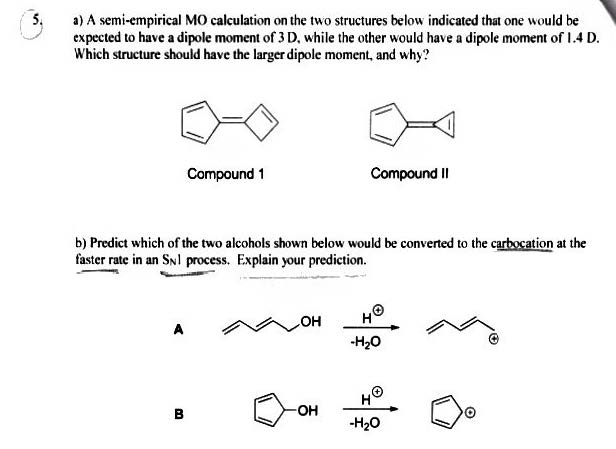 5. a) A semi-empirical MO calculation on the two structures below indicated that one would be expected to have a dipole moment of 3 D, while the other would have a dipole moment of 1.4 D. Which structure should have the larger dipole moment, and why?

Compound 1

Compound II

b) Predict which of the two alcohols shown below would be converted to the carbocation at the faster rate in an $S_N1$ process. Explain your prediction.

A

OH

$H^{\oplus}$

$-H_2O$

$\oplus$

B

OH

$H^{\oplus}$

$-H_2O$

$\oplus$